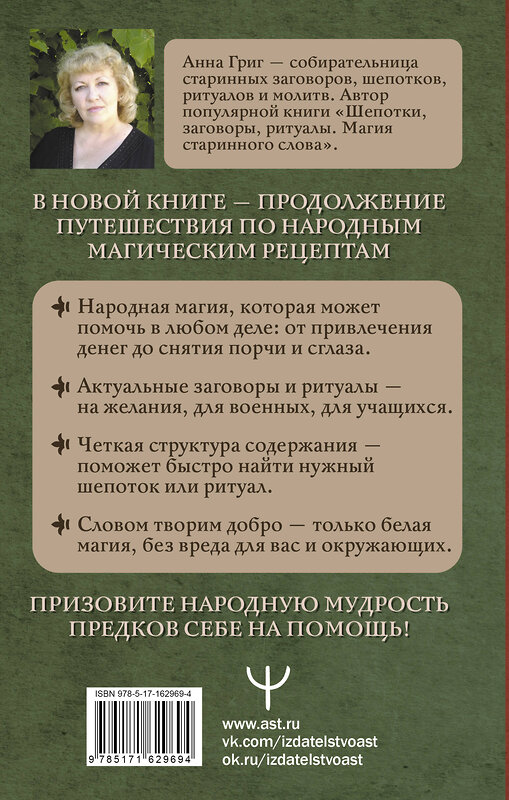 Анна Григ — собирательница старинных заговоров, шепотков, ритуалов и молитв. Автор популярной книги «Шепотки, заговоры, ритуалы. Магия старинного слова».

В НОВОЙ КНИГЕ — ПРОДОЛЖЕНИЕ ПУТЕШЕСТВИЯ ПО НАРОДНЫМ МАГИЧЕСКИМ РЕЦЕПТАМ

Народная магия, которая может помочь в любом деле: от привлечения денег до снятия порчи и сглаза.

Актуальные заговоры и ритуалы — на желания, для военных, для учащихся.

Четкая структура содержания — поможет быстро найти нужный шепоток или ритуал.

Словом творим добро — только белая магия, без вреда для вас и окружающих.

ПРИЗОВИТЕ НАРОДНУЮ МУДРОСТЬ ПРЕДКОВ СЕБЕ НА ПОМОЩЬ!

ISBN 978-5-17-162969-4

9 785171 629694

www.ast.ru
vk.com/izdatelstvoast
ok.ru/izdatelstvoast